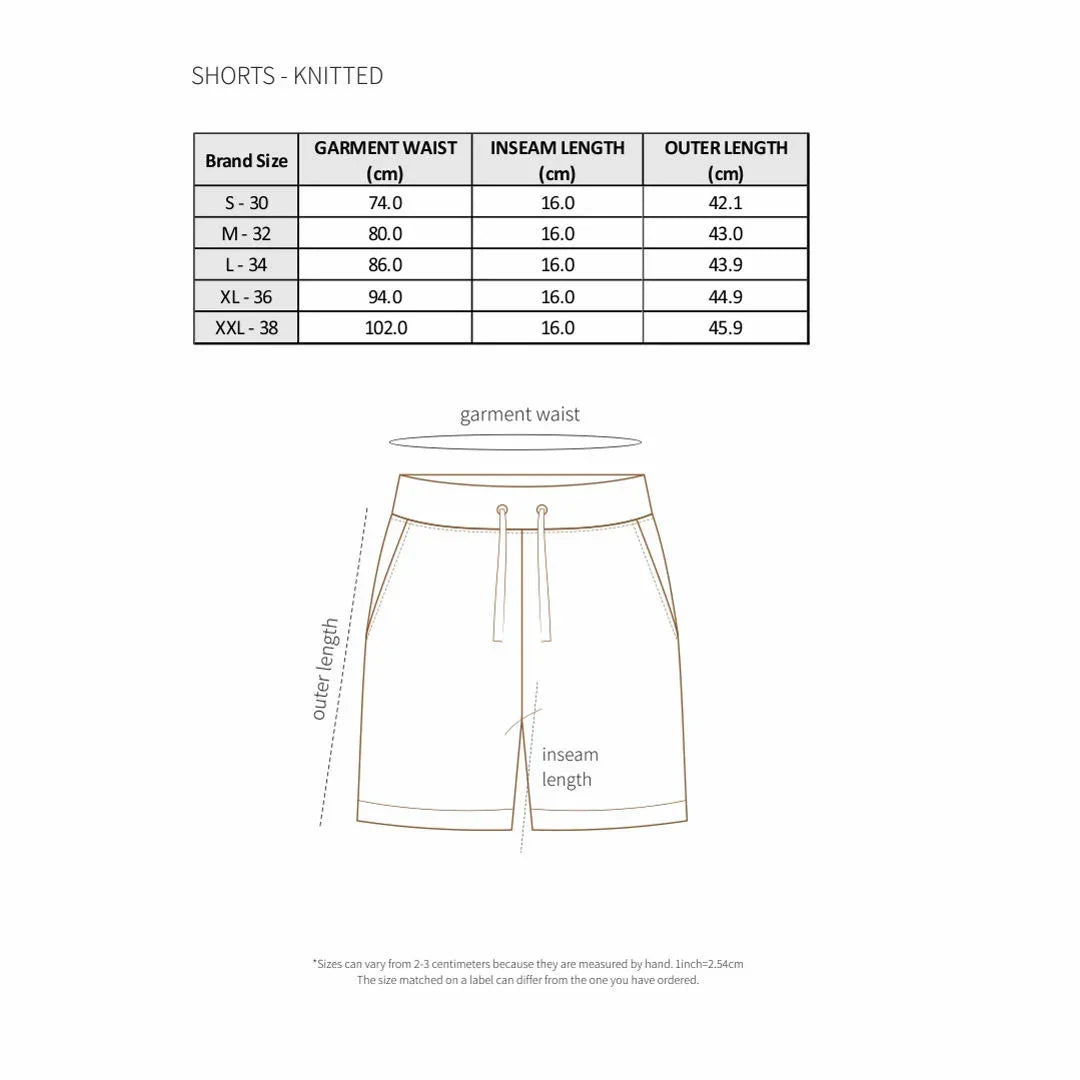 SHORTS - KNITTED

| Brand Size | GARMENT WAIST (cm) | INSEAM LENGTH (cm) | OUTER LENGTH (cm) |
|---|---|---|---|
| S - 30 | 74.0 | 16.0 | 42.1 |
| M - 32 | 80.0 | 16.0 | 43.0 |
| L - 34 | 86.0 | 16.0 | 43.9 |
| XL - 36 | 94.0 | 16.0 | 44.9 |
| XXL - 38 | 102.0 | 16.0 | 45.9 |

garment waist

outer length

inseam length

*Sizes can vary from 2-3 centimeters because they are measured by hand. 1inch=2.54cm
The size matched on a label can differ from the one you have ordered.